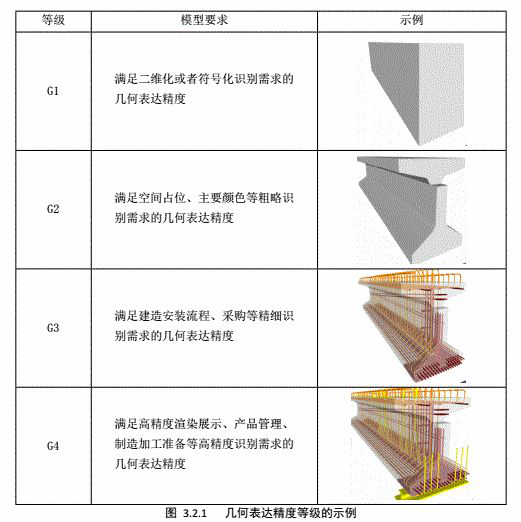 | 等级 | 模型要求 | 示例 |
|---|---|---|
| G1 | 满足二维化或者符号化识别需求的几何表达精度 | |
| G2 | 满足空间占位、主要颜色等粗略识别需求的几何表达精度 | |
| G3 | 满足建造安装流程、采购等精细识别需求的几何表达精度 | |
| G4 | 满足高精度渲染展示、产品管理、制造加工准备等高精度识别需求的几何表达精度 | |

图 3.2.1 几何表达精度等级的示例